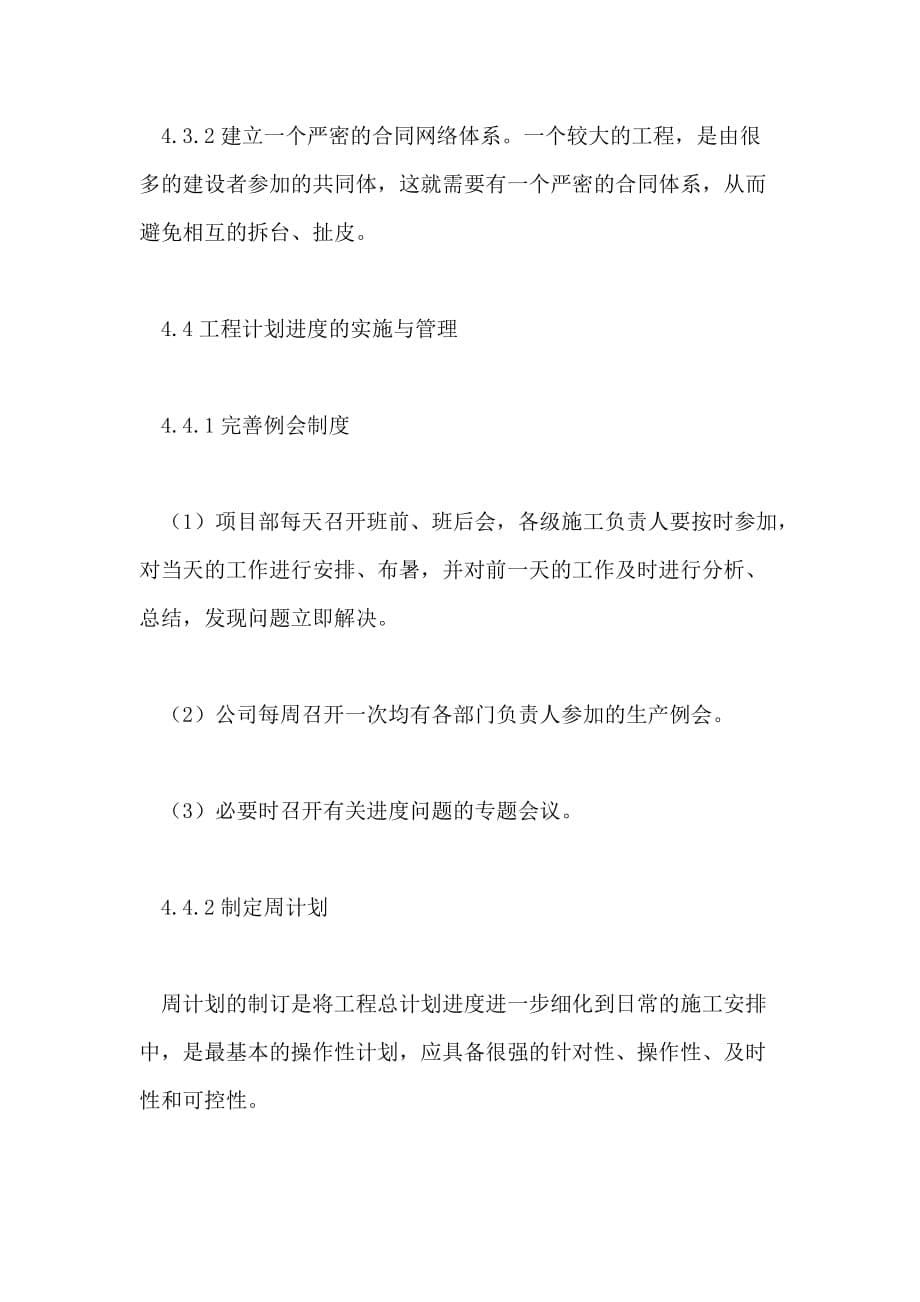 4.3.2 建立一个严密的合同网络体系。一个较大的工程，是由很多的建设者参加的共同体，这就需要有一个严密的合同体系，从而避免相互的拆台、扯皮。

4.4 工程计划进度的实施与管理

4.4.1 完善例会制度

（1）项目部每天召开班前、班后会，各级施工负责人要按时参加，对当天的工作进行安排、布暑，并对前一天的工作及时进行分析、总结，发现问题立即解决。

（2）公司每周召开一次均有各部门负责人参加的生产例会。

（3）必要时召开有关进度问题的专题会议。

4.4.2 制定周计划

周计划的制订是将工程总计划进度进一步细化到日常的施工安排中，是最基本的操作性计划，应具备很强的针对性、操作性、及时性和可控性。